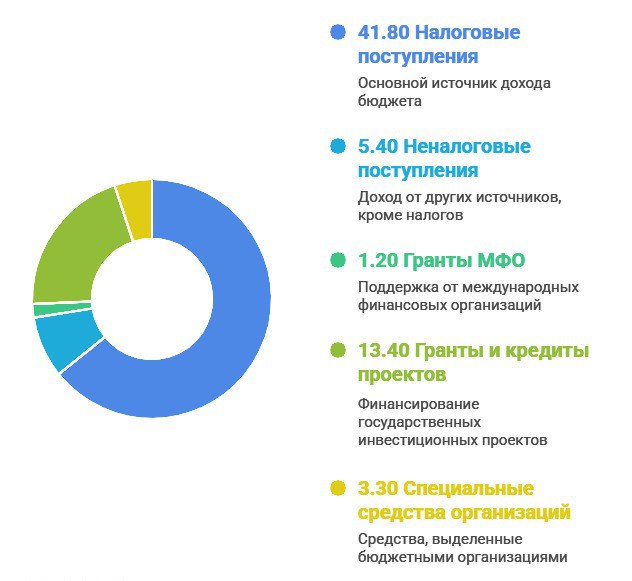 41.80 Налоговые поступления

Основной источник дохода бюджета

5.40 Неналоговые поступления

Доход от других источников, кроме налогов

1.20 Гранты МФО

Поддержка от международных финансовых организаций

13.40 Гранты и кредиты проектов

Финансирование государственных инвестиционных проектов

3.30 Специальные средства организаций

Средства, выделенные бюджетными организациями